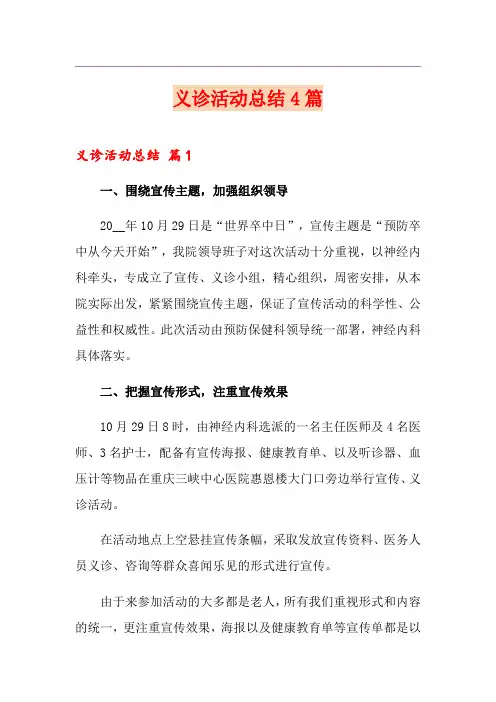 义诊活动总结4篇

义诊活动总结 篇1

一、围绕宣传主题，加强组织领导

20__年10月29日是“世界卒中日”，宣传主题是“预防卒中从今天开始”，我院领导班子对这次活动十分重视，以神经内科牵头，专成立了宣传、义诊小组，精心组织，周密安排，从本院实际出发，紧紧围绕宣传主题，保证了宣传活动的科学性、公益性和权威性。此次活动由预防保健科领导统一部署，神经内科具体落实。

二、把握宣传形式，注重宣传效果

10月29日8时，由神经内科选派的一名主任医师及4名医师、3名护士，配备有宣传海报、健康教育单、以及听诊器、血压计等物品在重庆三峡中心医院惠恩楼大门口旁边举行宣传、义诊活动。

在活动地点上空悬挂宣传条幅，采取发放宣传资料、医务人员义诊、咨询等群众喜闻乐见的形式进行宣传。

由于来参加活动的大多都是老人，所有我们重视形式和内容的统一，更注重宣传效果，海报以及健康教育单等宣传单都是以